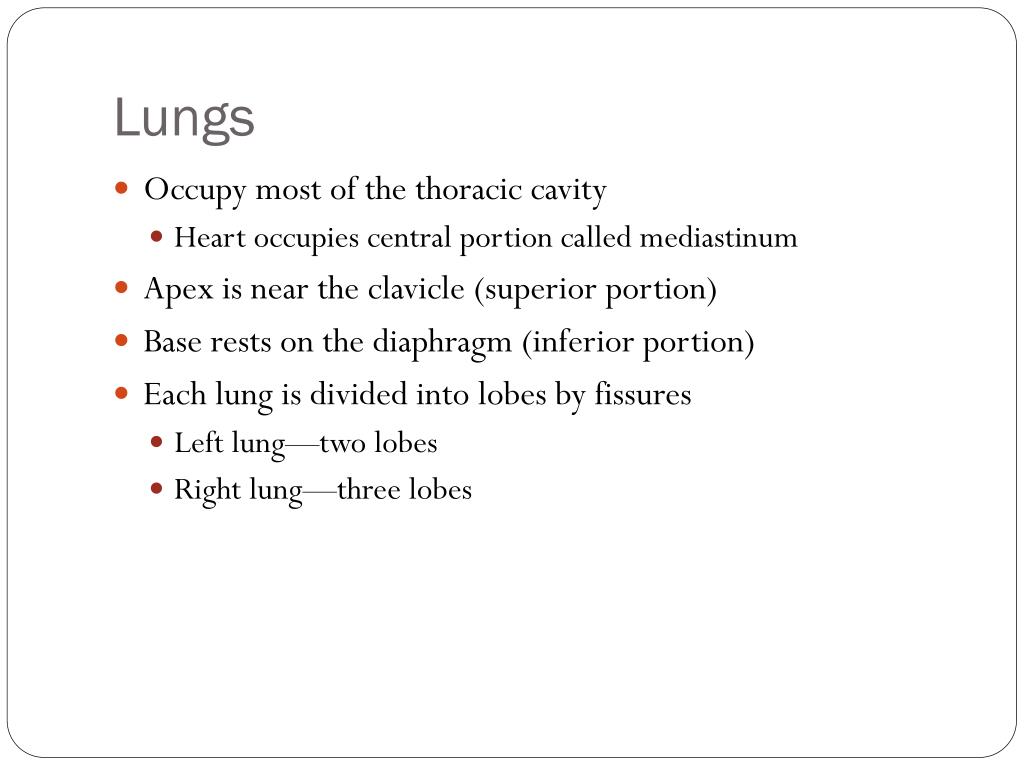 Lungs

- Occupy most of the thoracic cavity
  - Heart occupies central portion called mediastinum
- Apex is near the clavicle (superior portion)
- Base rests on the diaphragm (inferior portion)
- Each lung is divided into lobes by fissures
  - Left lung—two lobes
  - Right lung—three lobes